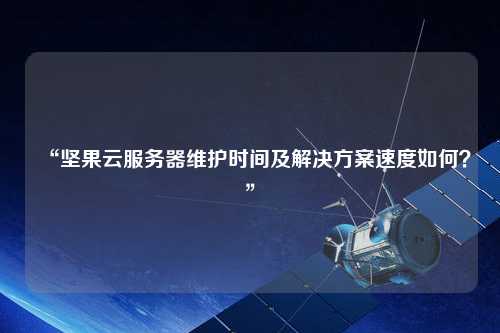 “坚果云服务器维护时间及解决方案速度如何？”